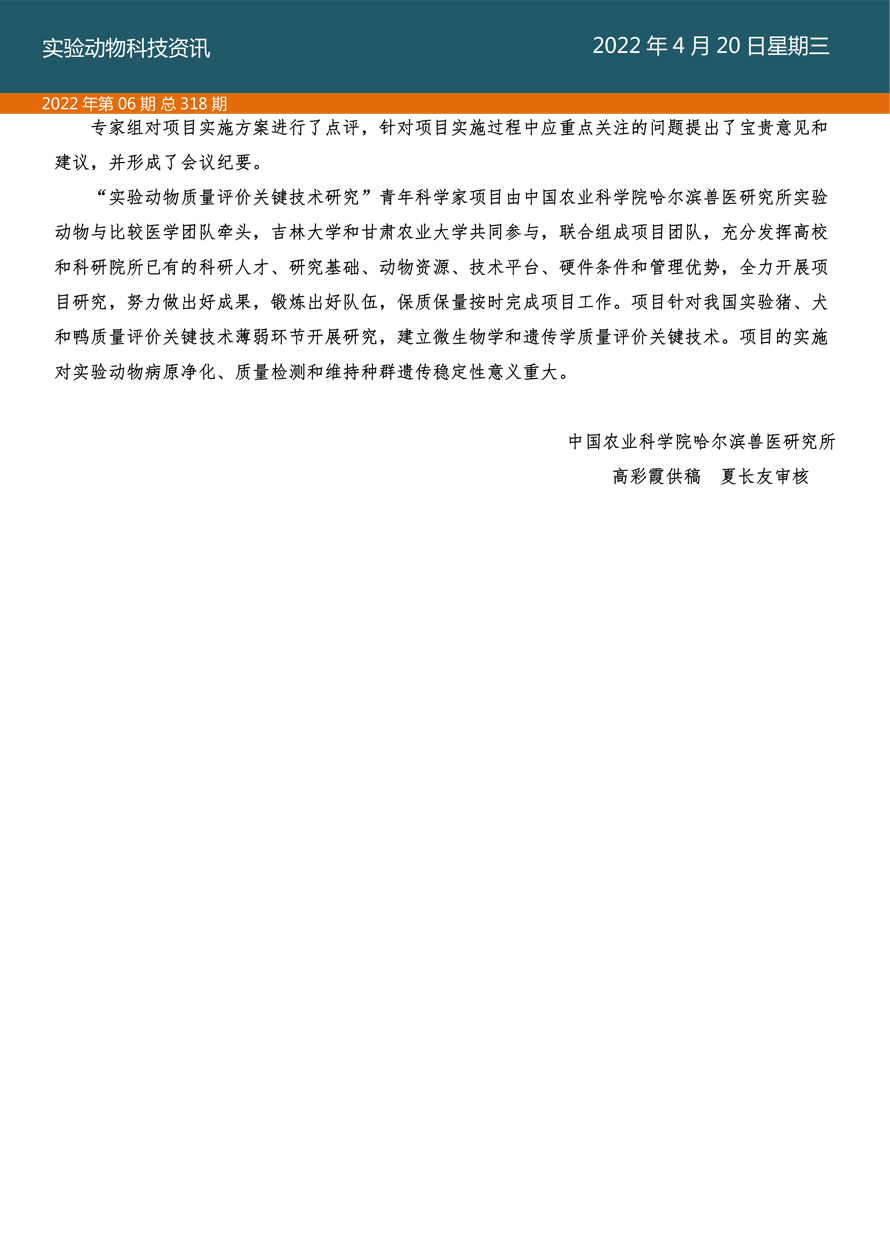 实验动物科技资讯

2022 年 4 月 20 日星期三

2022 年第 06 期 总 318 期

专家组对项目实施方案进行了点评，针对项目实施过程中应重点关注的问题提出了宝贵意见和建议，并形成了会议纪要。

“实验动物质量评价关键技术研究”青年科学家项目由中国农业科学院哈尔滨兽医研究所实验动物与比较医学团队牵头，吉林大学和甘肃农业大学共同参与，联合组成项目团队，充分发挥高校和科研院所已有的科研人才、研究基础、动物资源、技术平台、硬件条件和管理优势，全力开展项目研究，努力做出好成果，锻炼出好队伍，保质保量按时完成项目工作。项目针对我国实验猪、犬和鸭质量评价关键技术薄弱环节开展研究，建立微生物学和遗传学质量评价关键技术。项目的实施对实验动物病原净化、质量检测和维持种群遗传稳定性意义重大。

中国农业科学院哈尔滨兽医研究所

高彩霞供稿 夏长友审核